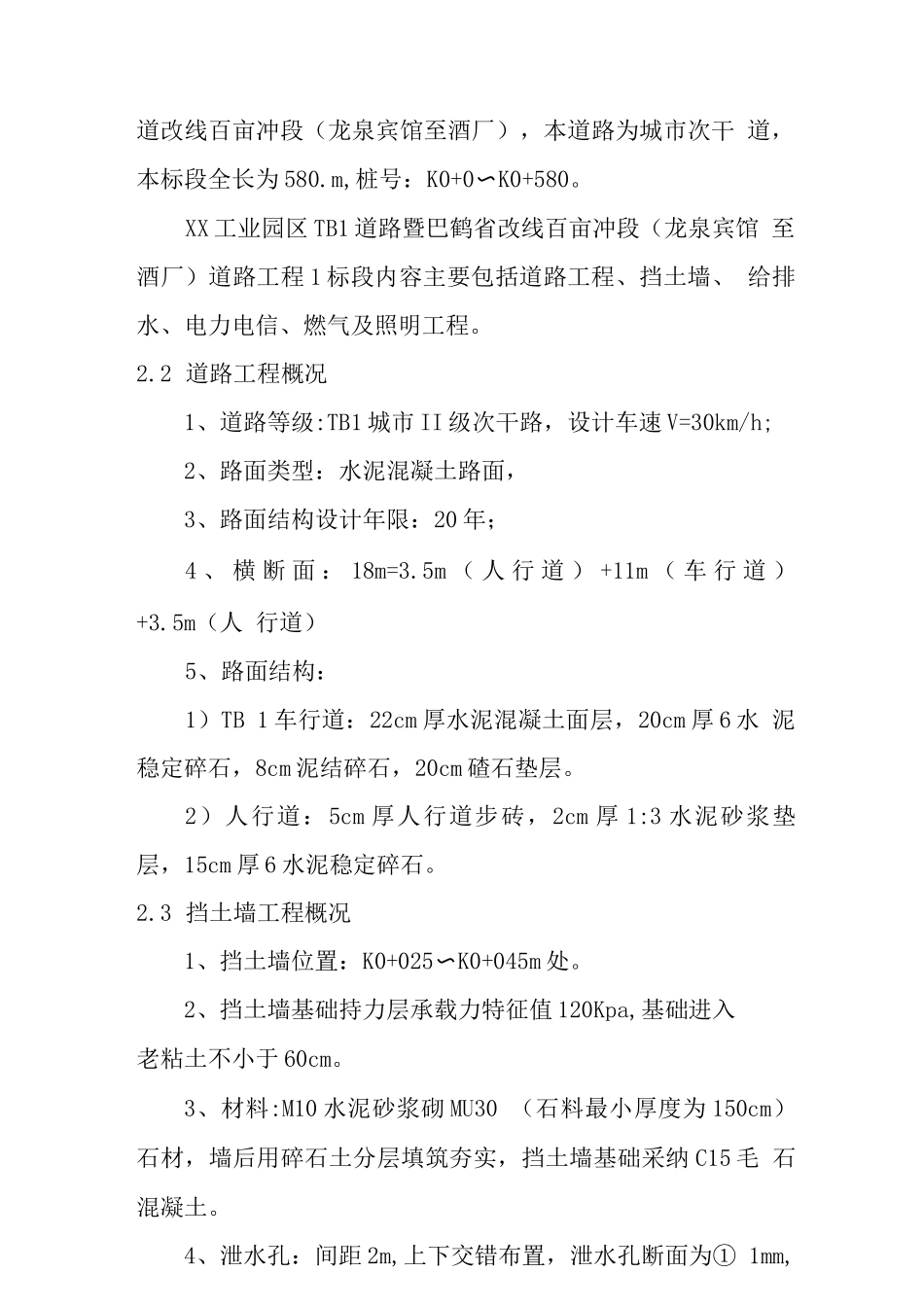 道改线百亩冲段（龙泉宾馆至酒厂），本道路为城市次干 道，本标段全长为580.m,桩号：K0+0〜K0+580。

XX工业园区TB1道路暨巴鹤省改线百亩冲段（龙泉宾馆 至酒厂）道路工程1标段内容主要包括道路工程、挡土墙、 给排水、电力电信、燃气及照明工程。

2.2 道路工程概况

1、道路等级:TB1城市II级次干路，设计车速V=30km/h;

2、路面类型：水泥混凝土路面，

3、路面结构设计年限：20年；

4、横断面：18m=3.5m（人行道）+11m（车行道）+3.5m（人 行道）

5、路面结构：

1）TB 1车行道：22cm厚水泥混凝土面层，20cm厚6水 泥稳定碎石，8cm泥结碎石，20cm碴石垫层。

2）人行道：5cm厚人行道步砖，2cm厚1:3水泥砂浆垫层，15cm厚6水泥稳定碎石。

2.3 挡土墙工程概况

1、挡土墙位置：K0+025〜K0+045m处。

2、挡土墙基础持力层承载力特征值120Kpa,基础进入老粘土不小于60cm。

3、材料:M10水泥砂浆砌MU30 （石料最小厚度为150cm）石材，墙后用碎石土分层填筑夯实，挡土墙基础采纳C15毛 石混凝土。

4、泄水孔：间距2m,上下交错布置，泄水孔断面为① 1mm,